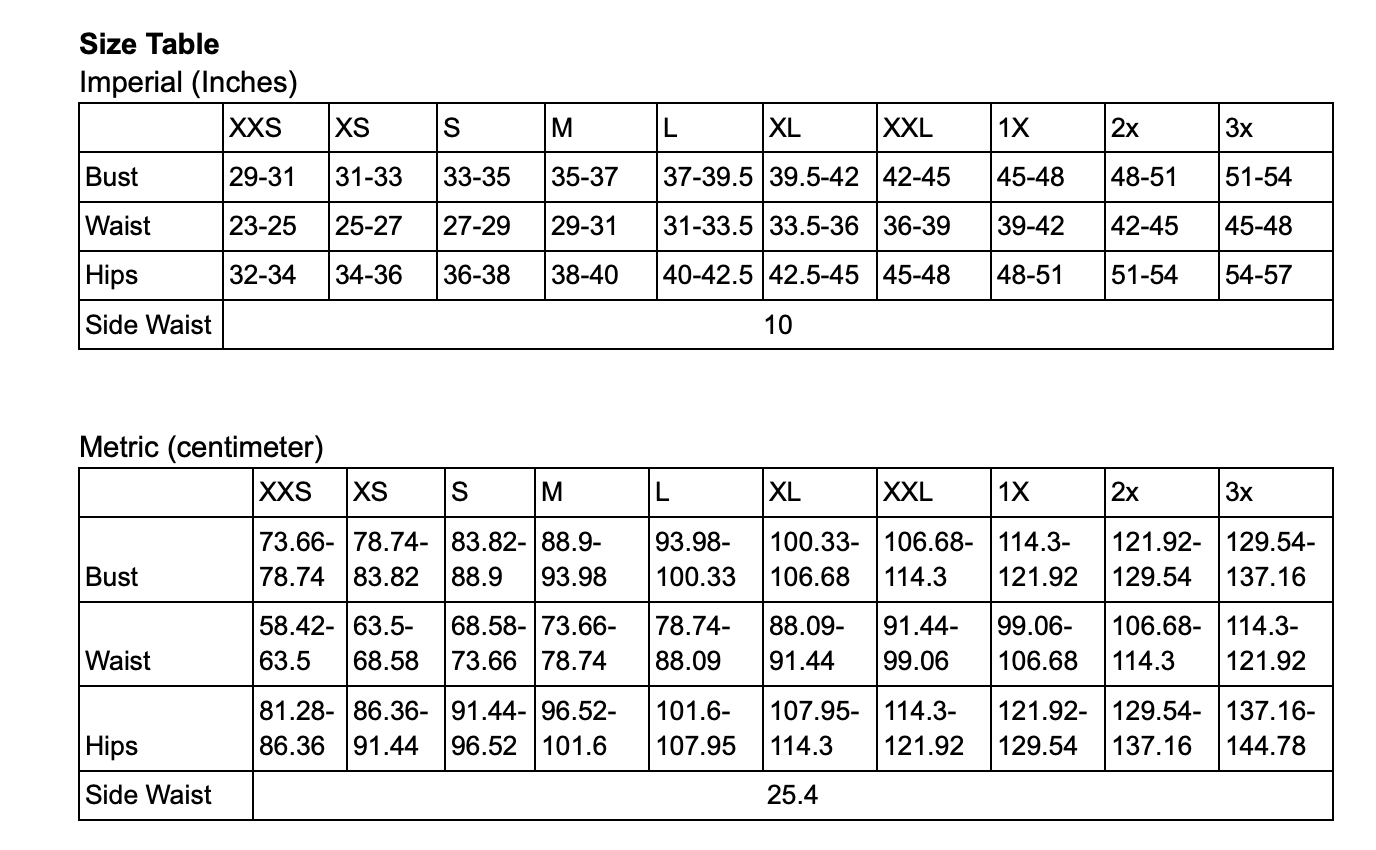 **Size Table**
Imperial (Inches)

| | XXS | XS | S | M | L | XL | XXL | 1X | 2x | 3x |
|---|---|---|---|---|---|---|---|---|---|---|
| Bust | 29-31 | 31-33 | 33-35 | 35-37 | 37-39.5 | 39.5-42 | 42-45 | 45-48 | 48-51 | 51-54 |
| Waist | 23-25 | 25-27 | 27-29 | 29-31 | 31-33.5 | 33.5-36 | 36-39 | 39-42 | 42-45 | 45-48 |
| Hips | 32-34 | 34-36 | 36-38 | 38-40 | 40-42.5 | 42.5-45 | 45-48 | 48-51 | 51-54 | 54-57 |
| Side Waist | 10 | | | | | | | | | |

Metric (centimeter)

| | XXS | XS | S | M | L | XL | XXL | 1X | 2x | 3x |
|---|---|---|---|---|---|---|---|---|---|---|
| Bust | 73.66-78.74 | 78.74-83.82 | 83.82-88.9 | 88.9-93.98 | 93.98-100.33 | 100.33-106.68 | 106.68-114.3 | 114.3-121.92 | 121.92-129.54 | 129.54-137.16 |
| Waist | 58.42-63.5 | 63.5-68.58 | 68.58-73.66 | 73.66-78.74 | 78.74-88.09 | 88.09-91.44 | 91.44-99.06 | 99.06-106.68 | 106.68-114.3 | 114.3-121.92 |
| Hips | 81.28-86.36 | 86.36-91.44 | 91.44-96.52 | 96.52-101.6 | 101.6-107.95 | 107.95-114.3 | 114.3-121.92 | 121.92-129.54 | 129.54-137.16 | 137.16-144.78 |
| Side Waist | 25.4 | | | | | | | | | |